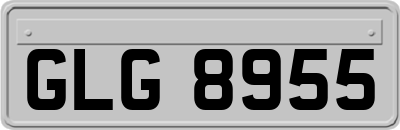 GLG 8955